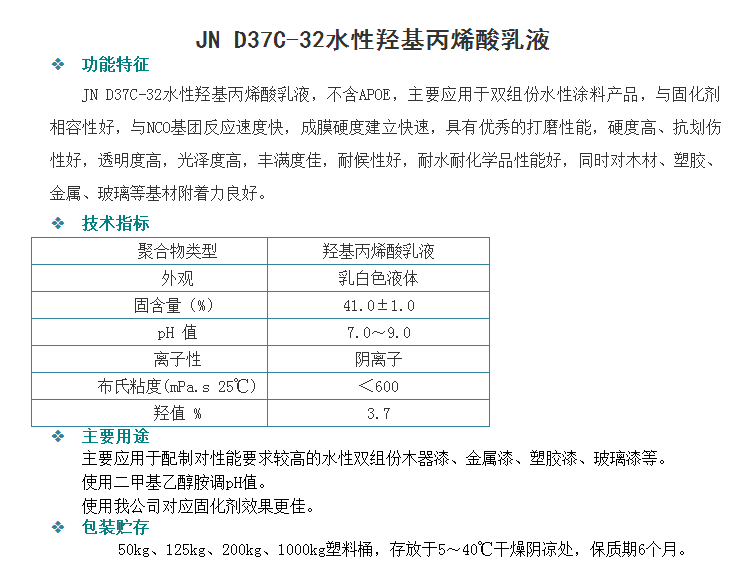 JN D37C-32水性羟基丙烯酸乳液

❖ 功能特征

JN D37C-32水性羟基丙烯酸乳液，不含APOE，主要应用于双组份水性涂料产品，与固化剂相容性好，与NCO基团反应速度快，成膜硬度建立快速，具有优秀的打磨性能，硬度高、抗划伤性好，透明度高，光泽度高，丰满度佳，耐候性好，耐水耐化学品性能好，同时对木材、塑胶、金属、玻璃等基材附着力良好。

❖ 技术指标

| 聚合物类型 | 羟基丙烯酸乳液 |
|---|---|
| 外观 | 乳白色液体 |
| 固含量（%） | 41.0±1.0 |
| pH 值 | 7.0～9.0 |
| 离子性 | 阴离子 |
| 布氏粘度(mPa.s 25℃) | ＜600 |
| 羟值 % | 3.7 |

❖ 主要用途

主要应用于配制对性能要求较高的水性双组份木器漆、金属漆、塑胶漆、玻璃漆等。
使用二甲基乙醇胺调pH值。
使用我公司对应固化剂效果更佳。

❖ 包装贮存

50kg、125kg、200kg、1000kg塑料桶，存放于5～40℃干燥阴凉处，保质期6个月。